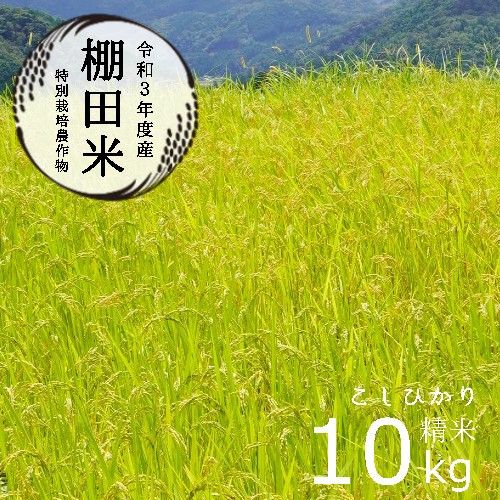 令和3年度産
棚田米
特別栽培農作物

こしひかり
精米
10kg